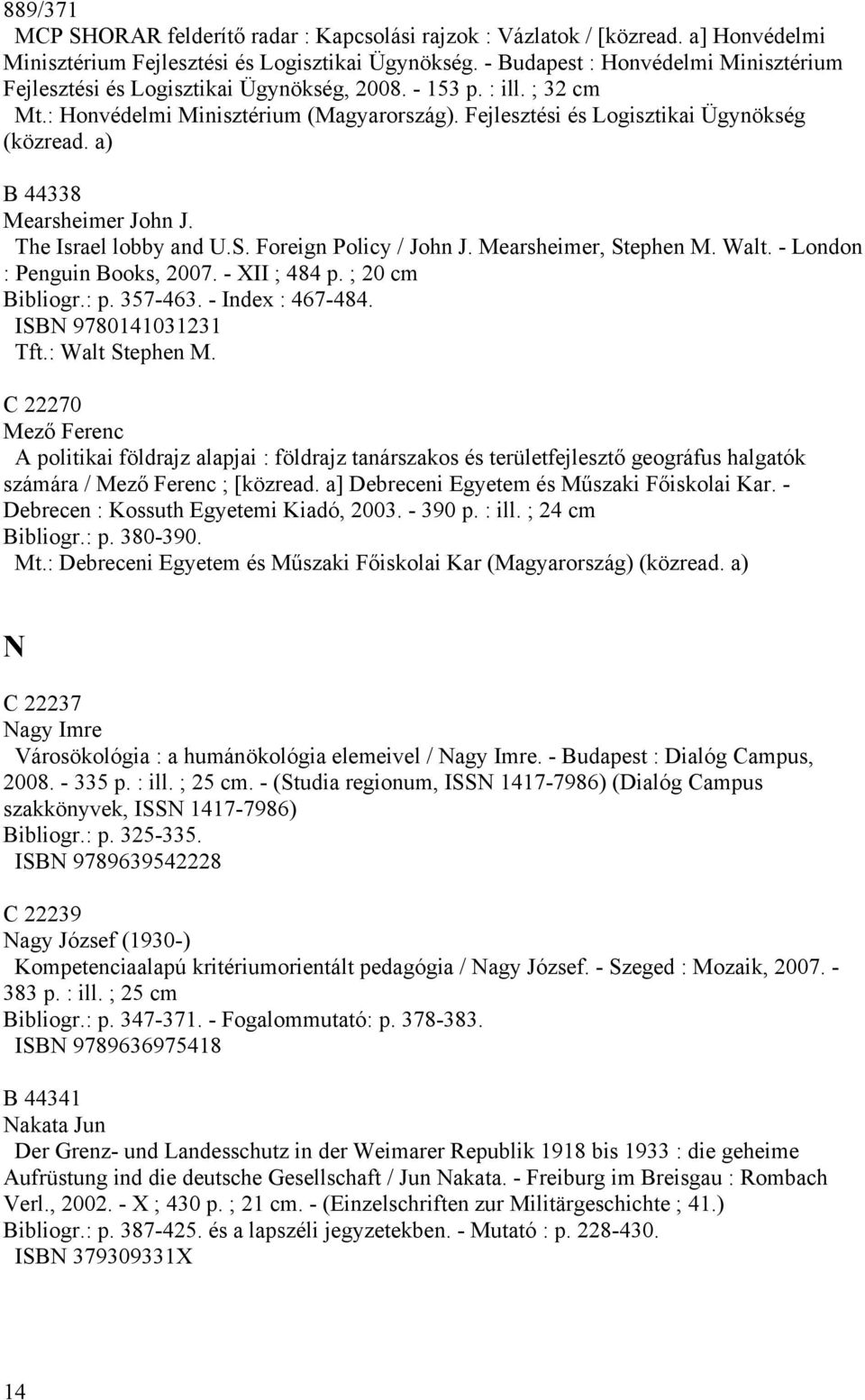 889/371
MCP SHORAR felderítő radar : Kapcsolási rajzok : Vázlatok / [közread. a] Honvédelmi Minisztérium Fejlesztési és Logisztikai Ügynökség. - Budapest : Honvédelmi Minisztérium Fejlesztési és Logisztikai Ügynökség, 2008. - 153 p. : ill. ; 32 cm
Mt.: Honvédelmi Minisztérium (Magyarország). Fejlesztési és Logisztikai Ügynökség (közread. a)

B 44338
Mearsheimer John J.
The Israel lobby and U.S. Foreign Policy / John J. Mearsheimer, Stephen M. Walt. - London : Penguin Books, 2007. - XII ; 484 p. ; 20 cm
Bibliogr.: p. 357-463. - Index : 467-484.
ISBN 9780141031231
Tft.: Walt Stephen M.

C 22270
Mező Ferenc
A politikai földrajz alapjai : földrajz tanárszakos és területfejlesztő geográfus halgatók számára / Mező Ferenc ; [közread. a] Debreceni Egyetem és Műszaki Főiskolai Kar. - Debrecen : Kossuth Egyetemi Kiadó, 2003. - 390 p. : ill. ; 24 cm
Bibliogr.: p. 380-390.
Mt.: Debreceni Egyetem és Műszaki Főiskolai Kar (Magyarország) (közread. a)

N

C 22237
Nagy Imre
Városökológia : a humánökológia elemeivel / Nagy Imre. - Budapest : Dialóg Campus, 2008. - 335 p. : ill. ; 25 cm. - (Studia regionum, ISSN 1417-7986) (Dialóg Campus szakkönyvek, ISSN 1417-7986)
Bibliogr.: p. 325-335.
ISBN 9789639542228

C 22239
Nagy József (1930-)
Kompetenciaalapú kritériumorientált pedagógia / Nagy József. - Szeged : Mozaik, 2007. - 383 p. : ill. ; 25 cm
Bibliogr.: p. 347-371. - Fogalommutató: p. 378-383.
ISBN 9789636975418

B 44341
Nakata Jun
Der Grenz- und Landesschutz in der Weimarer Republik 1918 bis 1933 : die geheime Aufrüstung ind die deutsche Gesellschaft / Jun Nakata. - Freiburg im Breisgau : Rombach Verl., 2002. - X ; 430 p. ; 21 cm. - (Einzelschriften zur Militärgeschichte ; 41.)
Bibliogr.: p. 387-425. és a lapszéli jegyzetekben. - Mutató : p. 228-430.
ISBN 379309331X

14